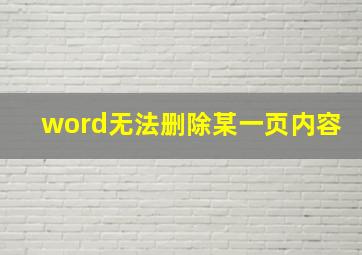 word无法删除某一页内容